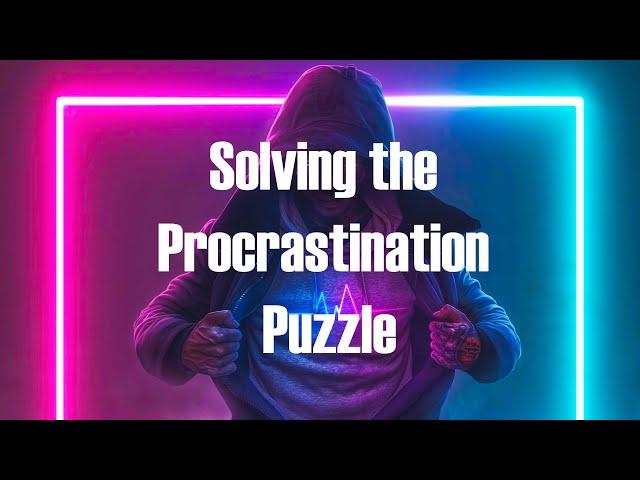 Solving the Procrastination Puzzle